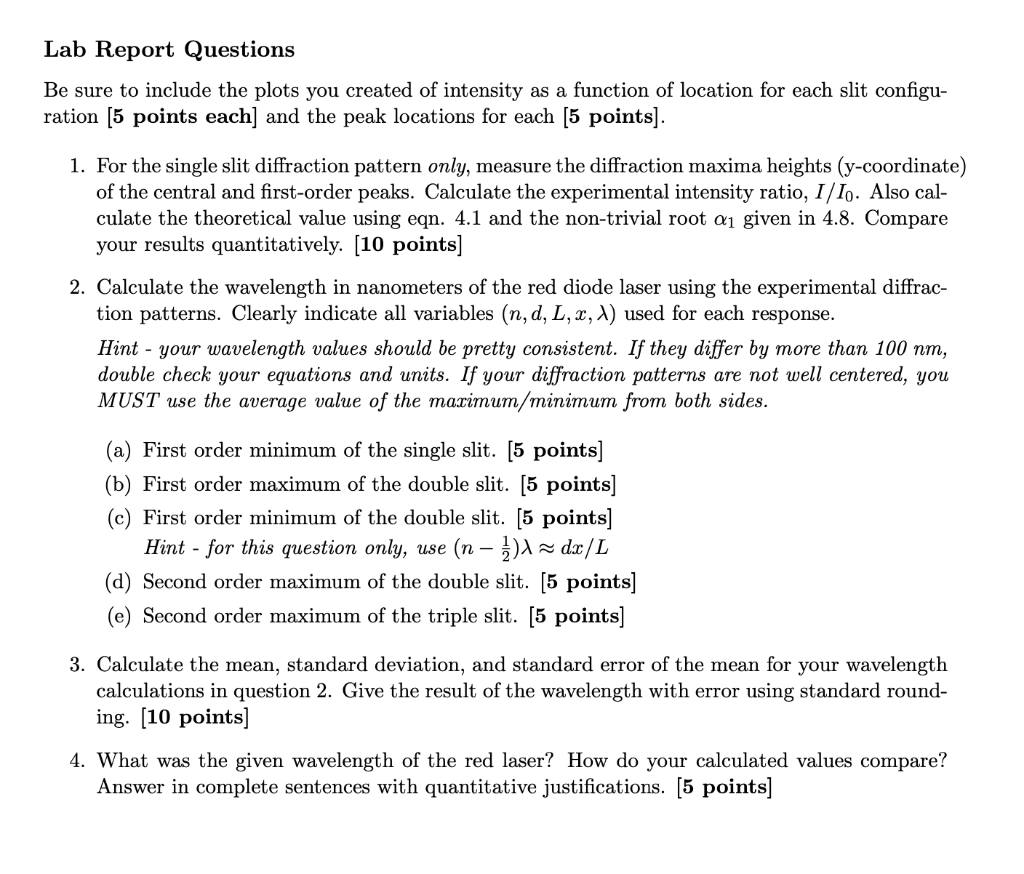 Lab Report Questions

Be sure to include the plots you created of intensity as a function of location for each slit configuration [5 points each] and the peak locations for each [5 points].

1. For the single slit diffraction pattern only, measure the diffraction maxima heights (y-coordinate) of the central and first-order peaks. Calculate the experimental intensity ratio, $I/I_0$. Also calculate the theoretical value using eqn. 4.1 and the non-trivial root $\alpha_1$ given in 4.8. Compare your results quantitatively. [10 points]

2. Calculate the wavelength in nanometers of the red diode laser using the experimental diffraction patterns. Clearly indicate all variables $(n, d, L, x, \lambda)$ used for each response.

Hint - your wavelength values should be pretty consistent. If they differ by more than 100 nm, double check your equations and units. If your diffraction patterns are not well centered, you MUST use the average value of the maximum/minimum from both sides.

(a) First order minimum of the single slit. [5 points]
(b) First order maximum of the double slit. [5 points]
(c) First order minimum of the double slit. [5 points]
Hint - for this question only, use $(n - \frac{1}{2})\lambda \approx dx/L$
(d) Second order maximum of the double slit. [5 points]
(e) Second order maximum of the triple slit. [5 points]

3. Calculate the mean, standard deviation, and standard error of the mean for your wavelength calculations in question 2. Give the result of the wavelength with error using standard rounding. [10 points]

4. What was the given wavelength of the red laser? How do your calculated values compare? Answer in complete sentences with quantitative justifications. [5 points]